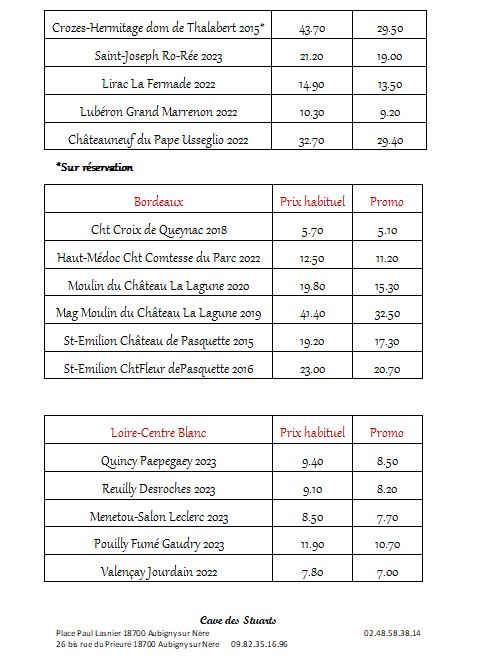 | Crozes-Hermitage dom de Thalabert 2015* | 43.70 | 29.50 |
|---|---|---|
| Saint-Joseph Ro-Rée 2023 | 21.20 | 19.00 |
| Lirac La Fermade 2022 | 14.90 | 13.50 |
| Lubéron Grand Marrenon 2022 | 10.30 | 9.20 |
| Châteauneuf du Pape Usseglio 2022 | 32.70 | 29.40 |

*Sur réservation

| Bordeaux | Prix habituel | Promo |
|---|---|---|
| Cht Croix de Queynac 2018 | 5.70 | 5.10 |
| Haut-Médoc Cht Comtesse du Parc 2022 | 12.50 | 11.20 |
| Moulin du Château La Lagune 2020 | 19.80 | 15.30 |
| Mag Moulin du Château La Lagune 2019 | 41.40 | 32.50 |
| St-Emilion Château de Pasquette 2015 | 19.20 | 17.30 |
| St-Emilion ChtFleur dePasquette 2016 | 23.00 | 20.70 |

| Loire-Centre Blanc | Prix habituel | Promo |
|---|---|---|
| Quincy Paepegaey 2023 | 9.40 | 8.50 |
| Reuilly Desroches 2023 | 9.10 | 8.20 |
| Menetou-Salon Leclerc 2023 | 8.50 | 7.70 |
| Pouilly Fumé Gaudry 2023 | 11.90 | 10.70 |
| Valençay Jourdain 2022 | 7.80 | 7.00 |

Cave des Stuarts
Place Paul Lasnier 18700 Aubigny sur Nère 02.48.58.38.14
26 bis rue du Prieuré 18700 Aubigny sur Nère 09.82.35.16.96